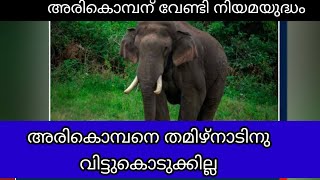 അരികൊമ്പന് വേണ്ടി നിയമയുദ്ധം

അരികൊമ്പനെ തമിഴ്നാടിനു വിട്ടുകൊടുക്കില്ല